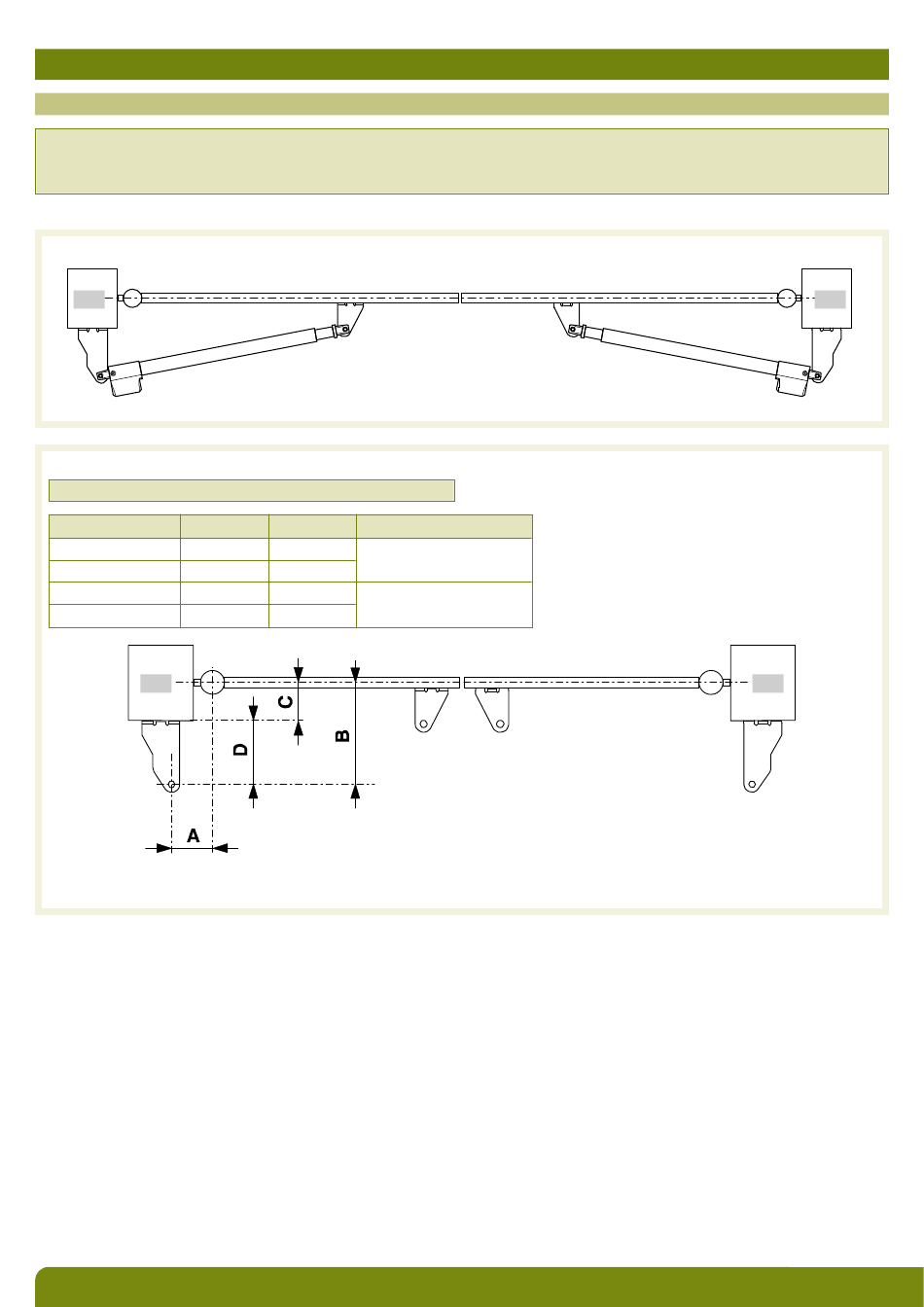 C

D

B

A